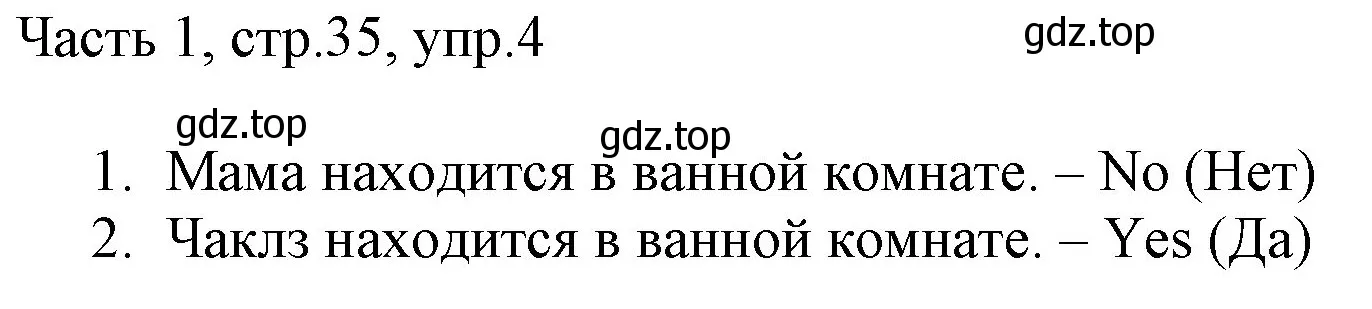 Часть 1, стр.35, упр.4

gdz.top

gdz.top

gdz.top

1. Мама находится в ванной комнате. – No (Нет)
2. Чаклз находится в ванной комнате. – Yes (Да)